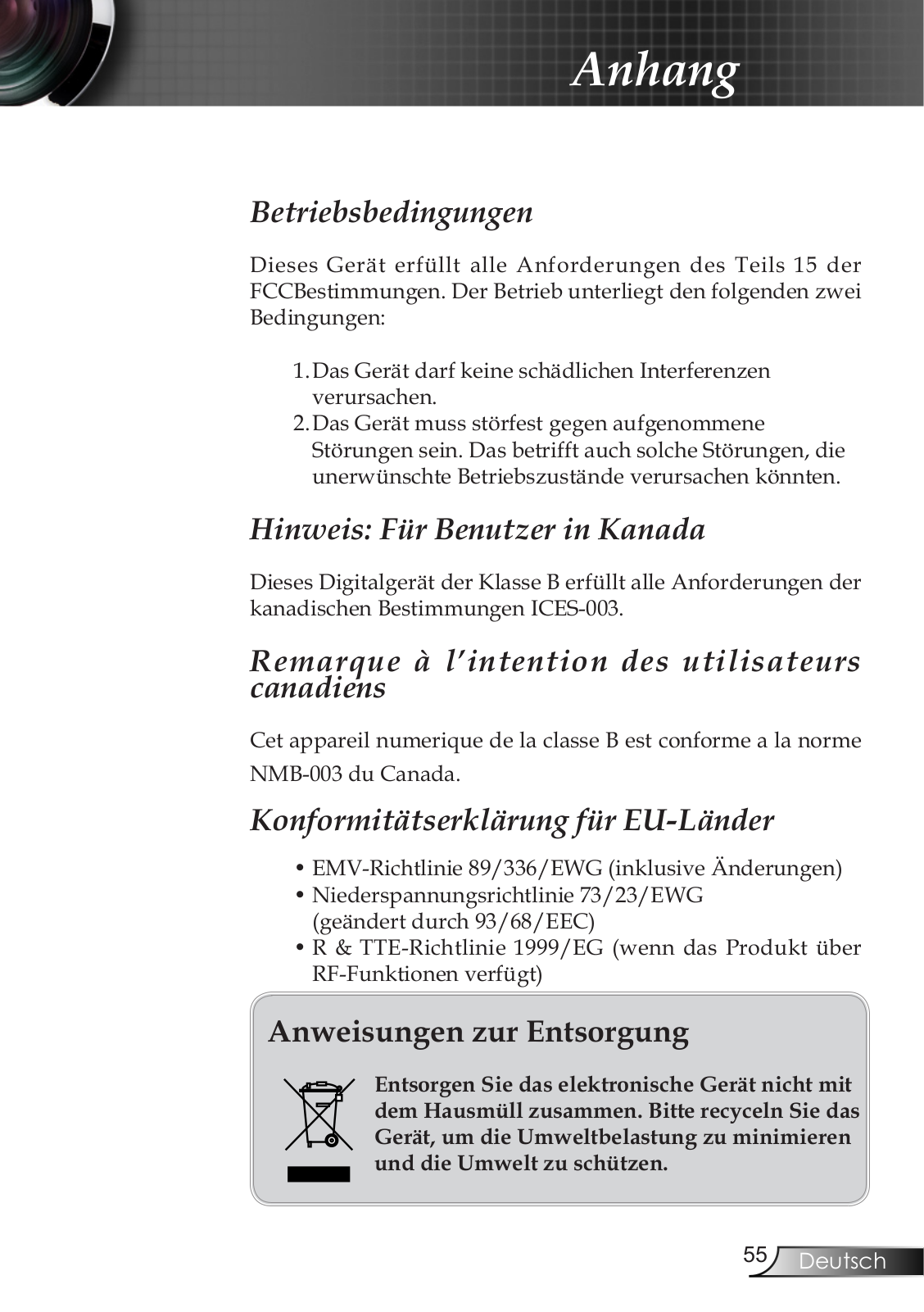 Anhang

Betriebsbedingungen

Dieses Gerät erfüllt alle Anforderungen des Teils 15 der FCCBestimmungen. Der Betrieb unterliegt den folgenden zwei Bedingungen:

1. Das Gerät darf keine schädlichen Interferenzen verursachen.
2. Das Gerät muss störfest gegen aufgenommene Störungen sein. Das betrifft auch solche Störungen, die unerwünschte Betriebszustände verursachen könnten.

Hinweis: Für Benutzer in Kanada

Dieses Digitalgerät der Klasse B erfüllt alle Anforderungen der kanadischen Bestimmungen ICES-003.

Remarque à l'intention des utilisateurs canadiens

Cet appareil numerique de la classe B est conforme a la norme NMB-003 du Canada.

Konformitätserklärung für EU-Länder

• EMV-Richtlinie 89/336/EWG (inklusive Änderungen)
• Niederspannungsrichtlinie 73/23/EWG (geändert durch 93/68/EEC)
• R & TTE-Richtlinie 1999/EG (wenn das Produkt über RF-Funktionen verfügt)

Anweisungen zur Entsorgung

Entsorgen Sie das elektronische Gerät nicht mit dem Hausmüll zusammen. Bitte recyceln Sie das Gerät, um die Umweltbelastung zu minimieren und die Umwelt zu schützen.

55 Deutsch